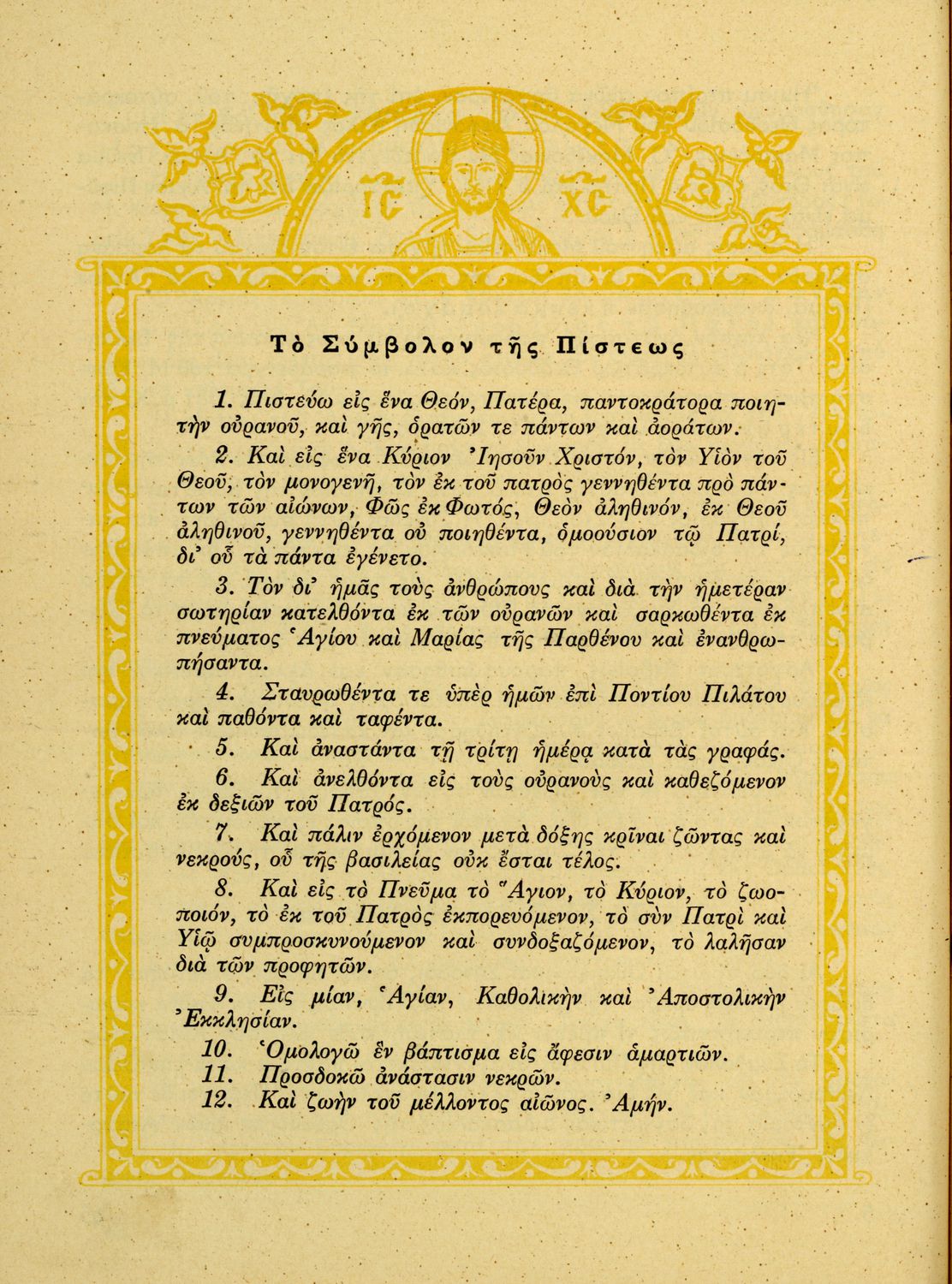 IC XC

Τὸ Σύμβολον τῆς Πίστεως

1. Πιστεύω εἰς ἕνα Θεόν, Πατέρα, παντοκράτορα ποιητὴν οὐρανοῦ, καὶ γῆς, ὁρατῶν τε πάντων καὶ ἀοράτων.

2. Καὶ εἰς ἕνα Κύριον Ἰησοῦν Χριστόν, τὸν Υἱὸν τοῦ Θεοῦ, τὸν μονογενῆ, τὸν ἐκ τοῦ πατρὸς γεννηθέντα πρὸ πάντων τῶν αἰώνων, Φῶς ἐκ Φωτός, Θεὸν ἀληθινόν, ἐκ Θεοῦ ἀληθινοῦ, γεννηθέντα οὐ ποιηθέντα, ὁμοούσιον τῷ Πατρί, δι᾽ οὗ τὰ πάντα ἐγένετο.

3. Τὸν δι᾽ ἡμᾶς τοὺς ἀνθρώπους καὶ διὰ τὴν ἡμετέραν σωτηρίαν κατελθόντα ἐκ τῶν οὐρανῶν καὶ σαρκωθέντα ἐκ πνεύματος Ἁγίου καὶ Μαρίας τῆς Παρθένου καὶ ἐνανθρωπήσαντα.

4. Σταυρωθέντα τε ὑπὲρ ἡμῶν ἐπὶ Ποντίου Πιλάτου καὶ παθόντα καὶ ταφέντα.

5. Καὶ ἀναστάντα τῇ τρίτῃ ἡμέρᾳ κατὰ τὰς γραφάς.

6. Καὶ ἀνελθόντα εἰς τοὺς οὐρανοὺς καὶ καθεζόμενον ἐκ δεξιῶν τοῦ Πατρός.

7. Καὶ πάλιν ἐρχόμενον μετὰ δόξης κρῖναι ζῶντας καὶ νεκρούς, οὗ τῆς βασιλείας οὐκ ἔσται τέλος.

8. Καὶ εἰς τὸ Πνεῦμα τὸ Ἅγιον, τὸ Κύριον, τὸ ζωοποιόν, τὸ ἐκ τοῦ Πατρὸς ἐκπορευόμενον, τὸ σὺν Πατρὶ καὶ Υἱῷ συμπροσκυνούμενον καὶ συνδοξαζόμενον, τὸ λαλῆσαν διὰ τῶν προφητῶν.

9. Εἰς μίαν, Ἁγίαν, Καθολικὴν καὶ Ἀποστολικὴν Ἐκκλησίαν.

10. Ὁμολογῶ ἓν βάπτισμα εἰς ἄφεσιν ἁμαρτιῶν.
11. Προσδοκῶ ἀνάστασιν νεκρῶν.
12. Καὶ ζωὴν τοῦ μέλλοντος αἰῶνος. Ἀμήν.